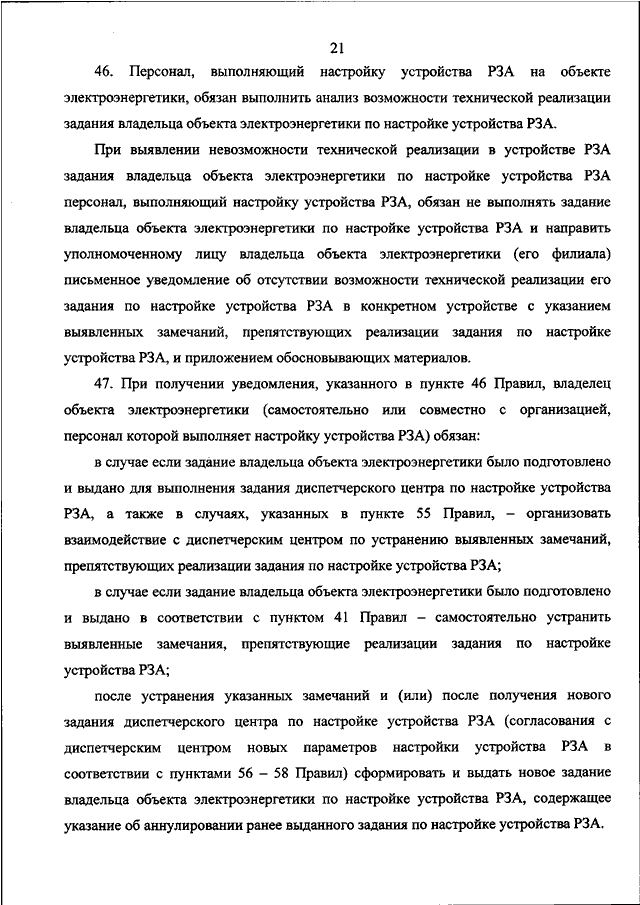 21

46. Персонал, выполняющий настройку устройства РЗА на объекте электроэнергетики, обязан выполнить анализ возможности технической реализации задания владельца объекта электроэнергетики по настройке устройства РЗА.

При выявлении невозможности технической реализации в устройстве РЗА задания владельца объекта электроэнергетики по настройке устройства РЗА персонал, выполняющий настройку устройства РЗА, обязан не выполнять задание владельца объекта электроэнергетики по настройке устройства РЗА и направить уполномоченному лицу владельца объекта электроэнергетики (его филиала) письменное уведомление об отсутствии возможности технической реализации его задания по настройке устройства РЗА в конкретном устройстве с указанием выявленных замечаний, препятствующих реализации задания по настройке устройства РЗА, и приложением обосновывающих материалов.

47. При получении уведомления, указанного в пункте 46 Правил, владелец объекта электроэнергетики (самостоятельно или совместно с организацией, персонал которой выполняет настройку устройства РЗА) обязан:

в случае если задание владельца объекта электроэнергетики было подготовлено и выдано для выполнения задания диспетчерского центра по настройке устройства РЗА, а также в случаях, указанных в пункте 55 Правил, – организовать взаимодействие с диспетчерским центром по устранению выявленных замечаний, препятствующих реализации задания по настройке устройства РЗА;

в случае если задание владельца объекта электроэнергетики было подготовлено и выдано в соответствии с пунктом 41 Правил – самостоятельно устранить выявленные замечания, препятствующие реализации задания по настройке устройства РЗА;

после устранения указанных замечаний и (или) после получения нового задания диспетчерского центра по настройке устройства РЗА (согласования с диспетчерским центром новых параметров настройки устройства РЗА в соответствии с пунктами 56 – 58 Правил) сформировать и выдать новое задание владельца объекта электроэнергетики по настройке устройства РЗА, содержащее указание об аннулировании ранее выданного задания по настройке устройства РЗА.